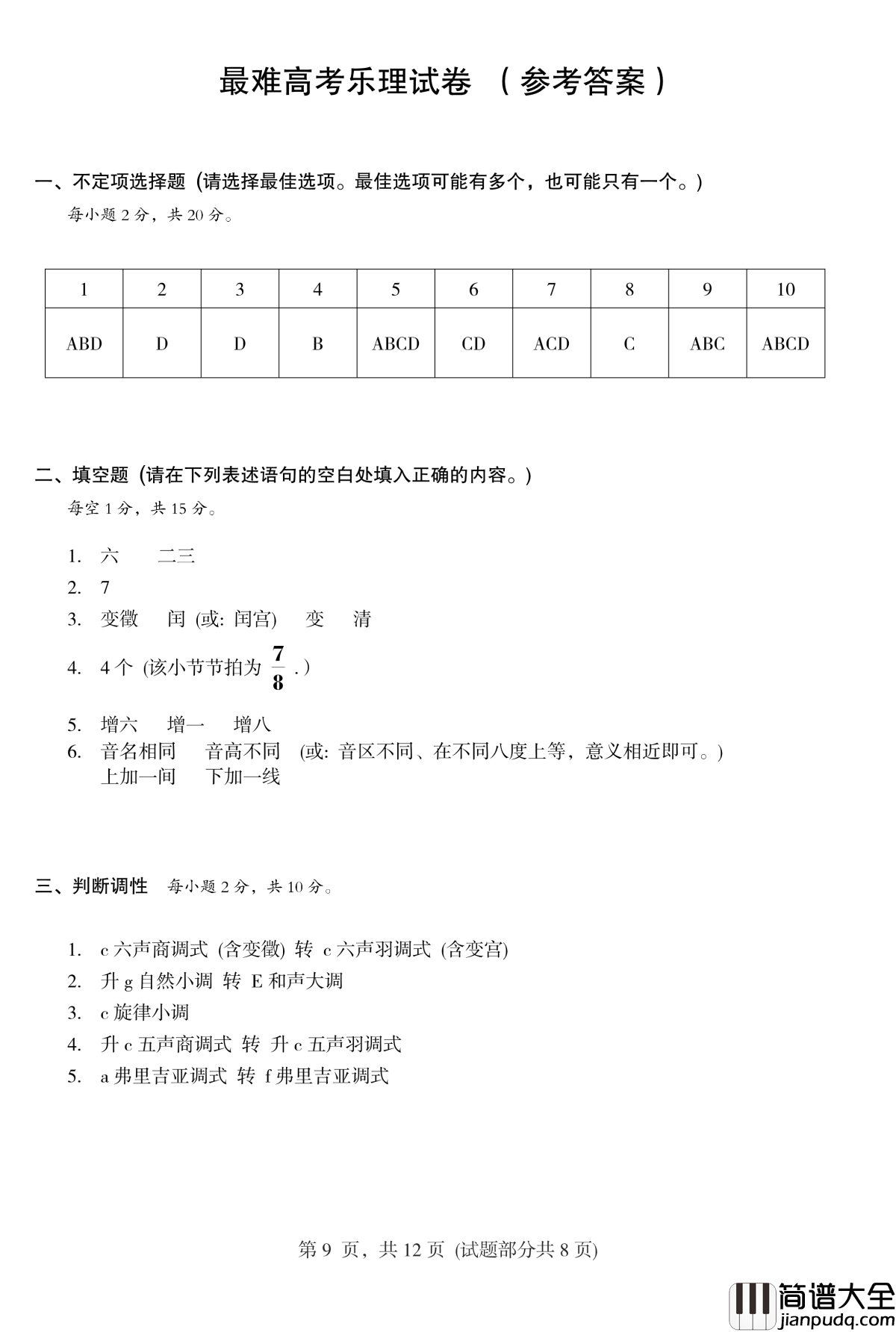 最难高考乐理试卷 （参考答案）

一、不定项选择题（请选择最佳选项。最佳选项可能有多个，也可能只有一个。）

每小题 2 分，共 20 分。

| 1 | 2 | 3 | 4 | 5 | 6 | 7 | 8 | 9 | 10 |
|---|---|---|---|---|---|---|---|---|---|
| ABD | D | D | B | ABCD | CD | ACD | C | ABC | ABCD |

二、填空题（请在下列表述语句的空白处填入正确的内容。）

每空 1 分，共 15 分。

1. 六　二三
2. 7
3. 变徵　闰 (或: 闰宫)　变　清
4. 4 个 (该小节节拍为 $\frac{7}{8}$ .)
5. 增六　增一　增八
6. 音名相同　音高不同 (或: 音区不同、在不同八度上等，意义相近即可。)
上加一间　下加一线

三、判断调性 每小题 2 分，共 10 分。

1. c 六声商调式 (含变徵) 转 c 六声羽调式 (含变宫)
2. 升 g 自然小调 转 E 和声大调
3. c 旋律小调
4. 升 c 五声商调式 转 升 c 五声羽调式
5. a 弗里吉亚调式 转 f 弗里吉亚调式

第 9 页，共 12 页 (试题部分共 8 页)

简谱大全
jianpudq.com